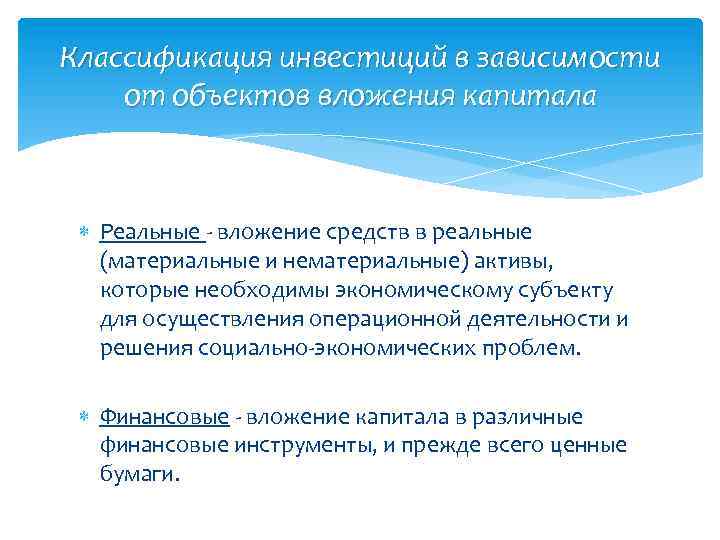 Классификация инвестиций в зависимости от объектов вложения капитала

Реальные - вложение средств в реальные (материальные и нематериальные) активы, которые необходимы экономическому субъекту для осуществления операционной деятельности и решения социально-экономических проблем.

Финансовые - вложение капитала в различные финансовые инструменты, и прежде всего ценные бумаги.